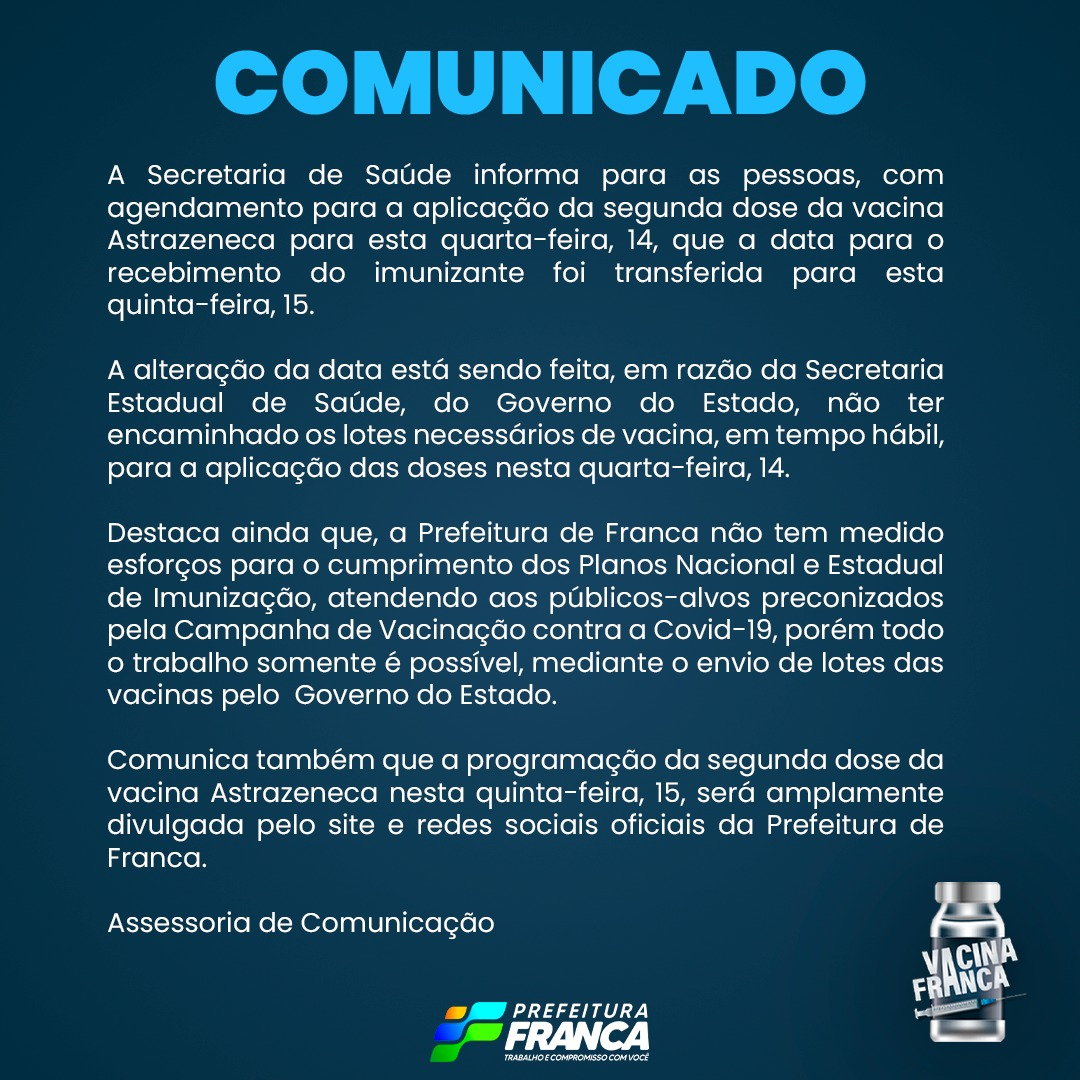 COMUNICADO

A Secretaria de Saúde informa para as pessoas, com agendamento para a aplicação da segunda dose da vacina Astrazeneca para esta quarta-feira, 14, que a data para o recebimento do imunizante foi transferida para esta quinta-feira, 15.

A alteração da data está sendo feita, em razão da Secretaria Estadual de Saúde, do Governo do Estado, não ter encaminhado os lotes necessários de vacina, em tempo hábil, para a aplicação das doses nesta quarta-feira, 14.

Destaca ainda que, a Prefeitura de Franca não tem medido esforços para o cumprimento dos Planos Nacional e Estadual de Imunização, atendendo aos públicos-alvos preconizados pela Campanha de Vacinação contra a Covid-19, porém todo o trabalho somente é possível, mediante o envio de lotes das vacinas pelo Governo do Estado.

Comunica também que a programação da segunda dose da vacina Astrazeneca nesta quinta-feira, 15, será amplamente divulgada pelo site e redes sociais oficiais da Prefeitura de Franca.

Assessoria de Comunicação

VACINA FRANCA

PREFEITURA FRANCA
TRABALHO E COMPROMISSO COM VOCÊ